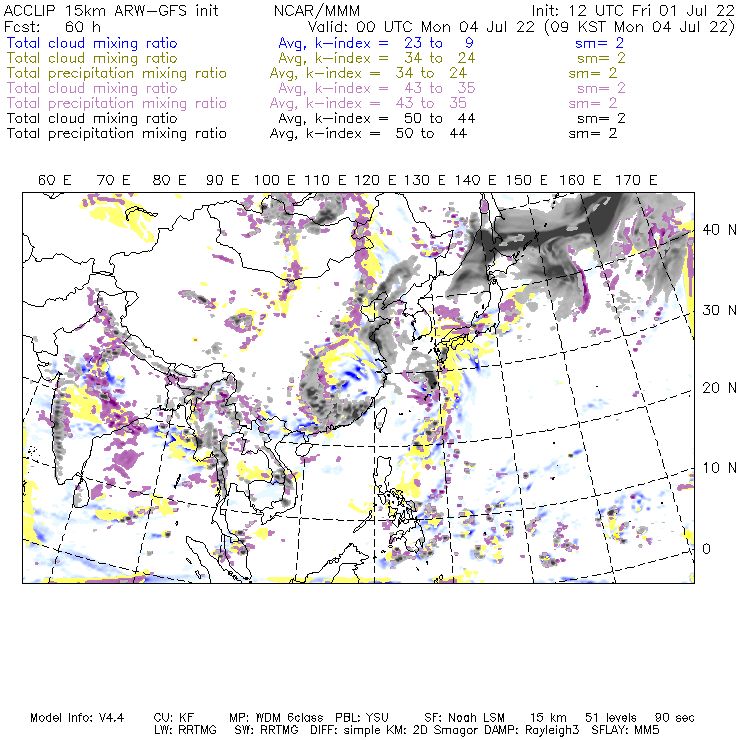 ACCLIP 15km ARW-GFS init NCAR/MMM Init: 12 UTC Fri 01 Jul 22
Fcst: 60 h Valid: 00 UTC Mon 04 Jul 22 (09 KST Mon 04 Jul 22)
Total cloud mixing ratio Avg, k-index = 23 to 9 sm= 2
Total cloud mixing ratio Avg, k-index = 34 to 24 sm= 2
Total precipitation mixing ratio Avg, k-index = 34 to 24 sm= 2
Total cloud mixing ratio Avg, k-index = 43 to 35 sm= 2
Total precipitation mixing ratio Avg, k-index = 43 to 35 sm= 2
Total cloud mixing ratio Avg, k-index = 50 to 44 sm= 2
Total precipitation mixing ratio Avg, k-index = 50 to 44 sm= 2

60 E 70 E 80 E 90 E 100 E 110 E 120 E 130 E 140 E 150 E 160 E 170 E

40 N
30 N
20 N
10 N
0

Model Info: V4.4 CU: KF MP: WDM 6class PBL: YSU SF: Noah LSM 15 km 51 levels 90 sec
LW: RRTMG SW: RRTMG DIFF: simple KM: 2D Smagor DAMP: Rayleigh3 SFLAY: MM5